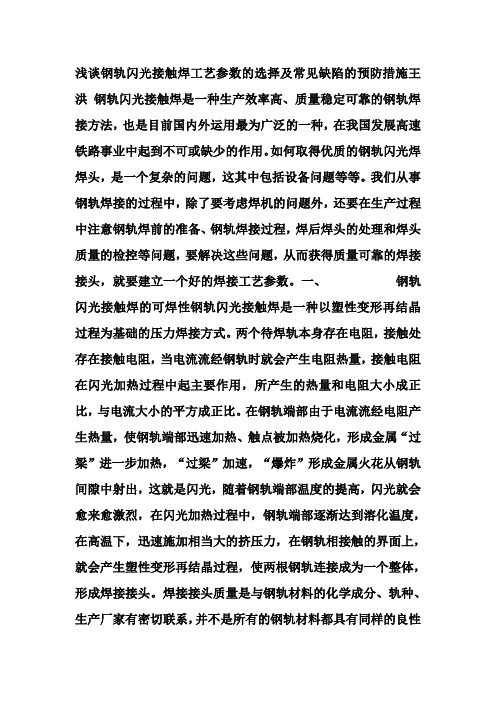 浅谈钢轨闪光接触焊工艺参数的选择及常见缺陷的预防措施王洪 钢轨闪光接触焊是一种生产效率高、质量稳定可靠的钢轨焊接方法，也是目前国内外运用最为广泛的一种，在我国发展高速铁路事业中起到不可或缺少的作用。如何取得优质的钢轨闪光焊焊头，是一个复杂的问题，这其中包括设备问题等等。我们从事钢轨焊接的过程中，除了要考虑焊机的问题外，还要在生产过程中注意钢轨焊前的准备、钢轨焊接过程，焊后焊头的处理和焊头质量的检控等问题，要解决这些问题，从而获得质量可靠的焊接接头，就要建立一个好的焊接工艺参数。一、 钢轨闪光接触焊的可焊性钢轨闪光接触焊是一种以塑性变形再结晶过程为基础的压力焊接方式。两个待焊轨本身存在电阻，接触处存在接触电阻，当电流流经钢轨时就会产生电阻热量，接触电阻在闪光加热过程中起主要作用，所产生的热量和电阻大小成正比，与电流大小的平方成正比。在钢轨端部由于电流流经电阻产生热量，使钢轨端部迅速加热、触点被加热烧化，形成金属“过梁”进一步加热，“过梁”加速，“爆炸”形成金属火花从钢轨间隙中射出，这就是闪光，随着钢轨端部温度的提高，闪光就会愈来愈激烈，在闪光加热过程中，钢轨端部逐渐达到溶化温度，在高温下，迅速施加相当大的挤压力，在钢轨相接触的界面上，就会产生塑性变形再结晶过程，使两根钢轨连接成为一个整体，形成焊接接头。焊接接头质量是与钢轨材料的化学成分、轨种、生产厂家有密切联系，并不是所有的钢轨材料都具有同样的良性